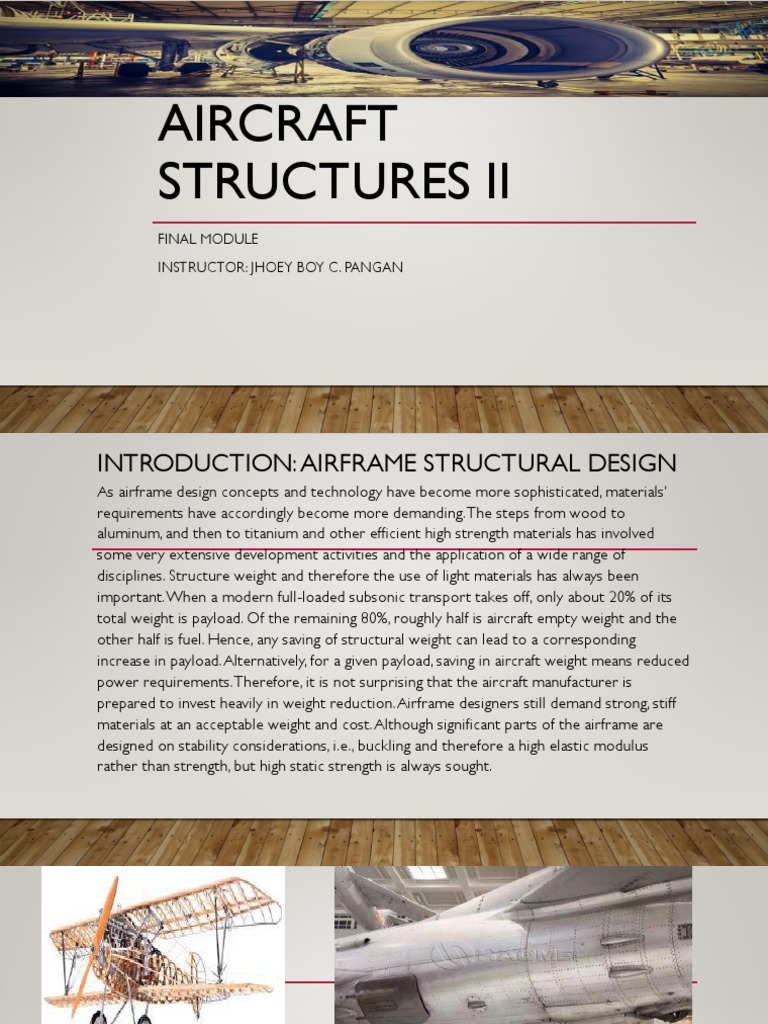 AIRCRAFT STRUCTURES II

FINAL MODULE

INSTRUCTOR: JHOEY BOY C. PANGAN

INTRODUCTION: AIRFRAME STRUCTURAL DESIGN

As airframe design concepts and technology have become more sophisticated, materials' requirements have accordingly become more demanding. The steps from wood to aluminum, and then to titanium and other efficient high strength materials has involved some very extensive development activities and the application of a wide range of disciplines. Structure weight and therefore the use of light materials has always been important. When a modern full-loaded subsonic transport takes off, only about 20% of its total weight is payload. Of the remaining 80%, roughly half is aircraft empty weight and the other half is fuel. Hence, any saving of structural weight can lead to a corresponding increase in payload. Alternatively, for a given payload, saving in aircraft weight means reduced power requirements. Therefore, it is not surprising that the aircraft manufacturer is prepared to invest heavily in weight reduction. Airframe designers still demand strong, stiff materials at an acceptable weight and cost. Although significant parts of the airframe are designed on stability considerations, i.e., buckling and therefore a high elastic modulus rather than strength, but high static strength is always sought.